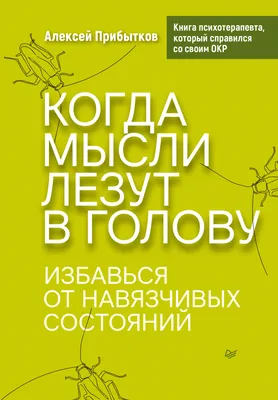 Алексей Прибытков

Книга психотерапевта, который справился со своим ОКР

КОГДА МЫСЛИ ЛЕЗУТ В ГОЛОВУ

ИЗБАВЬСЯ ОТ НАВЯЗЧИВЫХ СОСТОЯНИЙ